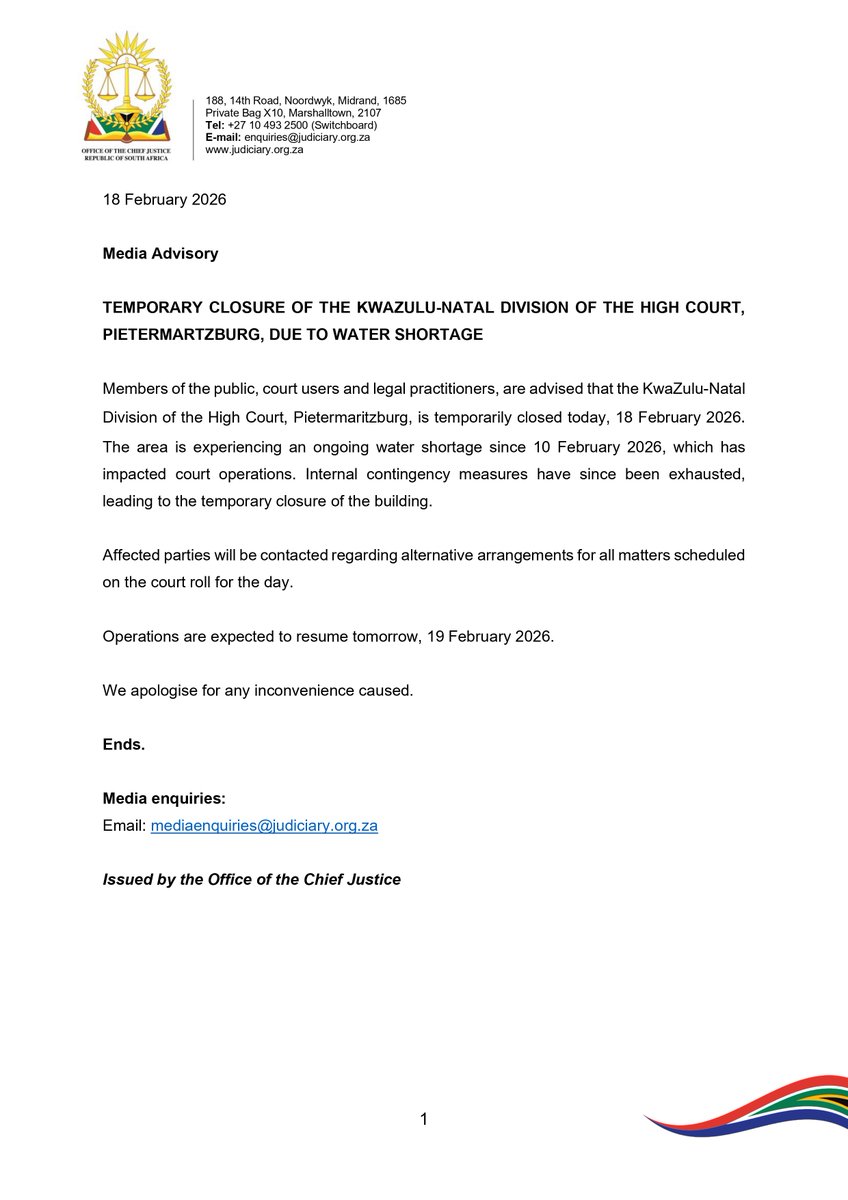 OFFICE OF THE CHIEF JUSTICE
REPUBLIC OF SOUTH AFRICA

188, 14th Road, Noordwyk, Midrand, 1685
Private Bag X10, Marshalltown, 2107
Tel: +27 10 493 2500 (Switchboard)
E-mail: enquiries@judiciary.org.za
www.judiciary.org.za

18 February 2026

Media Advisory

TEMPORARY CLOSURE OF THE KWAZULU-NATAL DIVISION OF THE HIGH COURT, PIETERMARTZBURG, DUE TO WATER SHORTAGE

Members of the public, court users and legal practitioners, are advised that the KwaZulu-Natal Division of the High Court, Pietermaritzburg, is temporarily closed today, 18 February 2026. The area is experiencing an ongoing water shortage since 10 February 2026, which has impacted court operations. Internal contingency measures have since been exhausted, leading to the temporary closure of the building.

Affected parties will be contacted regarding alternative arrangements for all matters scheduled on the court roll for the day.

Operations are expected to resume tomorrow, 19 February 2026.

We apologise for any inconvenience caused.

Ends.

Media enquiries:
Email: mediaenquiries@judiciary.org.za

Issued by the Office of the Chief Justice

1